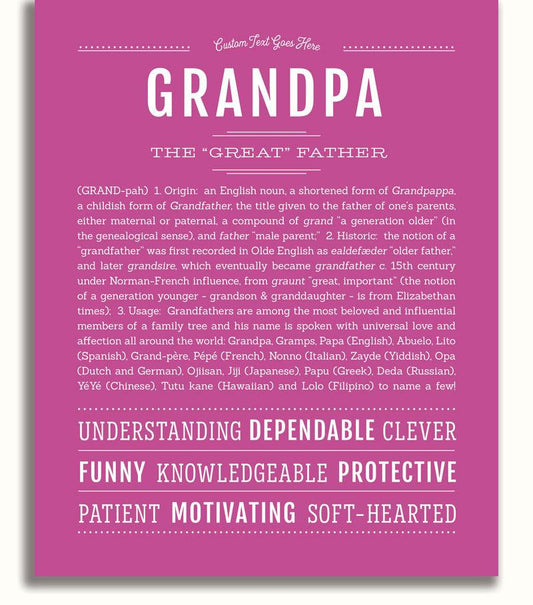 Custom Text Goes Here

GRANDPA

THE "GREAT" FATHER

(GRAND-pah) 1. Origin: an English noun, a shortened form of Grandpappa, a childish form of Grandfather, the title given to the father of one's parents, either maternal or paternal, a compound of grand "a generation older" (in the genealogical sense), and father "male parent;" 2. Historic: the notion of a "grandfather" was first recorded in Olde English as ealdefæder "older father," and later grandsire, which eventually became grandfather c. 15th century under Norman-French influence, from graunt "great, important" (the notion of a generation younger - grandson & granddaughter - is from Elizabethan times); 3. Usage: Grandfathers are among the most beloved and influential members of a family tree and his name is spoken with universal love and affection all around the world: Grandpa, Gramps, Papa (English), Abuelo, Lito (Spanish), Grand-père, Pépé (French), Nonno (Italian), Zayde (Yiddish), Opa (Dutch and German), Ojiisan, Jiji (Japanese), Papu (Greek), Deda (Russian), YéYé (Chinese), Tutu kane (Hawaiian) and Lolo (Filipino) to name a few!

UNDERSTANDING DEPENDABLE CLEVER

FUNNY KNOWLEDGEABLE PROTECTIVE

PATIENT MOTIVATING SOFT-HEARTED